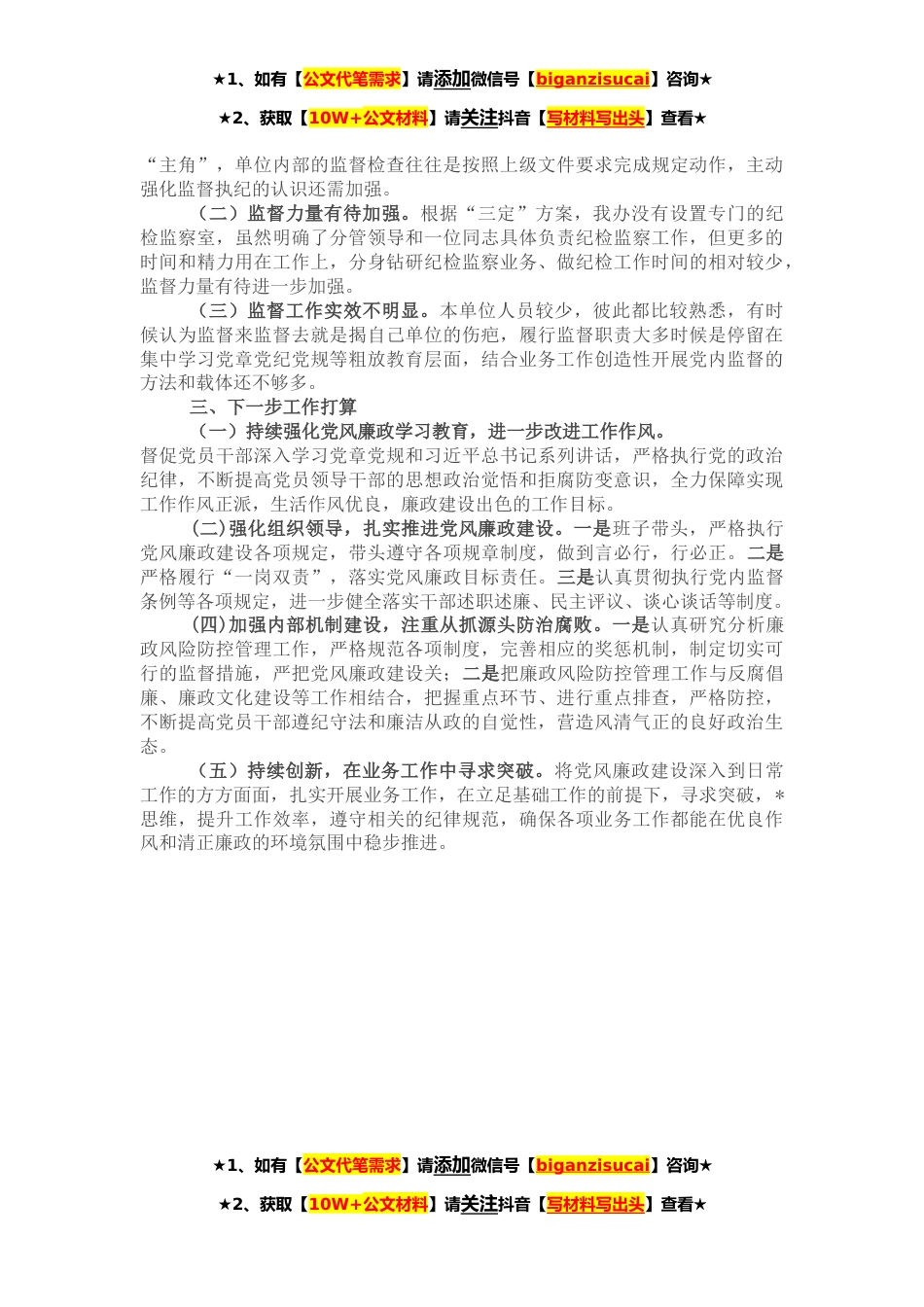 ★1、如有【公文代笔需求】请添加微信号【biganzisucai】咨询★

★2、获取【10W+公文材料】请关注抖音【写材料写出头】查看★

“主角”，单位内部的监督检查往往是按照上级文件要求完成规定动作，主动强化监督执纪的认识还需加强。

（二）监督力量有待加强。根据“三定”方案，我办没有设置专门的纪检监察室，虽然明确了分管领导和一位同志具体负责纪检监察工作，但更多的时间和精力用在工作上，分身钻研纪检监察业务、做纪检工作时间的相对较少，监督力量有待进一步加强。

（三）监督工作实效不明显。本单位人员较少，彼此都比较熟悉，有时候认为监督来监督去就是揭自己单位的伤疤，履行监督职责大多时候是停留在集中学习党章党纪党规等粗放教育层面，结合业务工作创造性开展党内监督的方法和载体还不够多。

三、下一步工作打算

（一）持续强化党风廉政学习教育，进一步改进工作作风。督促党员干部深入学习党章党规和习近平总书记系列讲话，严格执行党的政治纪律，不断提高党员领导干部的思想政治觉悟和拒腐防变意识，全力保障实现工作作风正派，生活作风优良，廉政建设出色的工作目标。

(二)强化组织领导，扎实推进党风廉政建设。一是班子带头，严格执行党风廉政建设各项规定，带头遵守各项规章制度，做到言必行，行必正。二是严格履行“一岗双责”，落实党风廉政目标责任。三是认真贯彻执行党内监督条例等各项规定，进一步健全落实干部述职述廉、民主评议、谈心谈话等制度。

(四)加强内部机制建设，注重从抓源头防治腐败。一是认真研究分析廉政风险防控管理工作，严格规范各项制度，完善相应的奖惩机制，制定切实可行的监督措施，严把党风廉政建设关；二是把廉政风险防控管理工作与反腐倡廉、廉政文化建设等工作相结合，把握重点环节、进行重点排查，严格防控，不断提高党员干部遵纪守法和廉洁从政的自觉性，营造风清气正的良好政治生态。

（五）持续创新，在业务工作中寻求突破。将党风廉政建设深入到日常工作的方方面面，扎实开展业务工作，在立足基础工作的前提下，寻求突破，*思维，提升工作效率，遵守相关的纪律规范，确保各项业务工作都能在优良作风和清正廉政的环境氛围中稳步推进。

★1、如有【公文代笔需求】请添加微信号【biganzisucai】咨询★

★2、获取【10W+公文材料】请关注抖音【写材料写出头】查看★